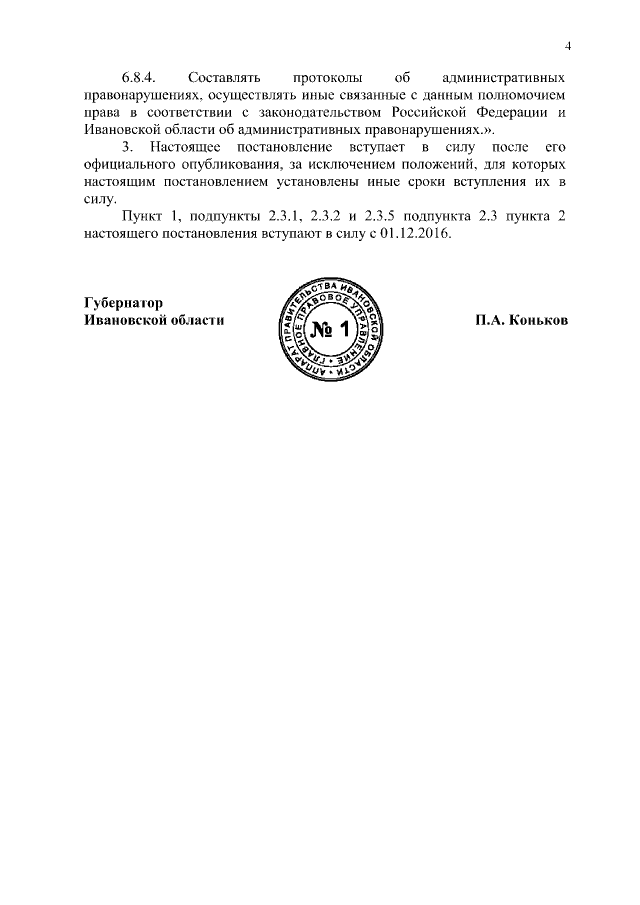 4

6.8.4. Составлять протоколы об административных правонарушениях, осуществлять иные связанные с данным полномочием права в соответствии с законодательством Российской Федерации и Ивановской области об административных правонарушениях.».

3. Настоящее постановление вступает в силу после его официального опубликования, за исключением положений, для которых настоящим постановлением установлены иные сроки вступления их в силу.

Пункт 1, подпункты 2.3.1, 2.3.2 и 2.3.5 подпункта 2.3 пункта 2 настоящего постановления вступают в силу с 01.12.2016.

Губернатор
Ивановской области

АППАРАТ ПРАВИТЕЛЬСТВА ИВАНОВСКОЙ ОБЛАСТИ
ГЛАВНОЕ ПРАВОВОЕ УПРАВЛЕНИЕ
№ 1

П.А. Коньков